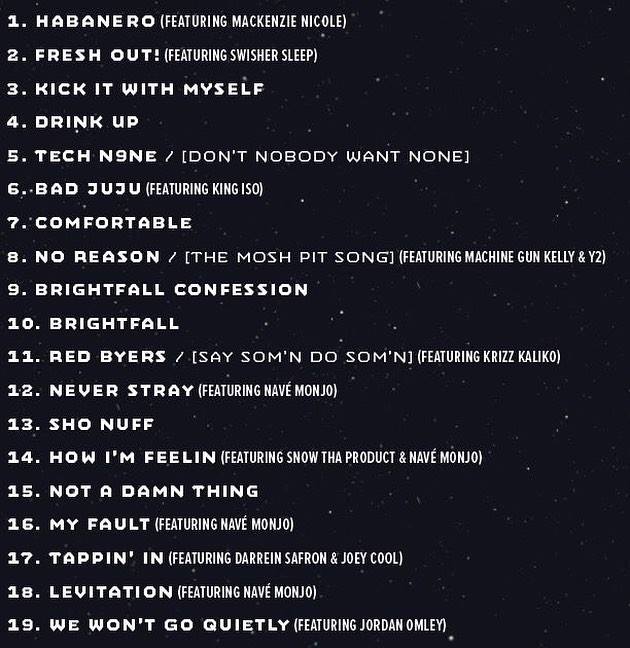 1. HABANERO (FEATURING MACKENZIE NICOLE)

2. FRESH OUT! (FEATURING SWISHER SLEEP)

3. KICK IT WITH MYSELF

4. DRINK UP

5. TECH N9NE / [DON'T NOBODY WANT NONE]

6. BAD JUJU (FEATURING KING ISO)

7. COMFORTABLE

8. NO REASON / [THE MOSH PIT SONG] (FEATURING MACHINE GUN KELLY & Y2)

9. BRIGHTFALL CONFESSION

10. BRIGHTFALL

11. RED BYERS / [SAY SOM'N DO SOM'N] (FEATURING KRIZZ KALIKO)

12. NEVER STRAY (FEATURING NAVÉ MONJO)

13. SHO NUFF

14. HOW I'M FEELIN (FEATURING SNOW THA PRODUCT & NAVÉ MONJO)

15. NOT A DAMN THING

16. MY FAULT (FEATURING NAVÉ MONJO)

17. TAPPIN' IN (FEATURING DARREIN SAFRON & JOEY COOL)

18. LEVITATION (FEATURING NAVÉ MONJO)

19. WE WON'T GO QUIETLY (FEATURING JORDAN OMLEY)